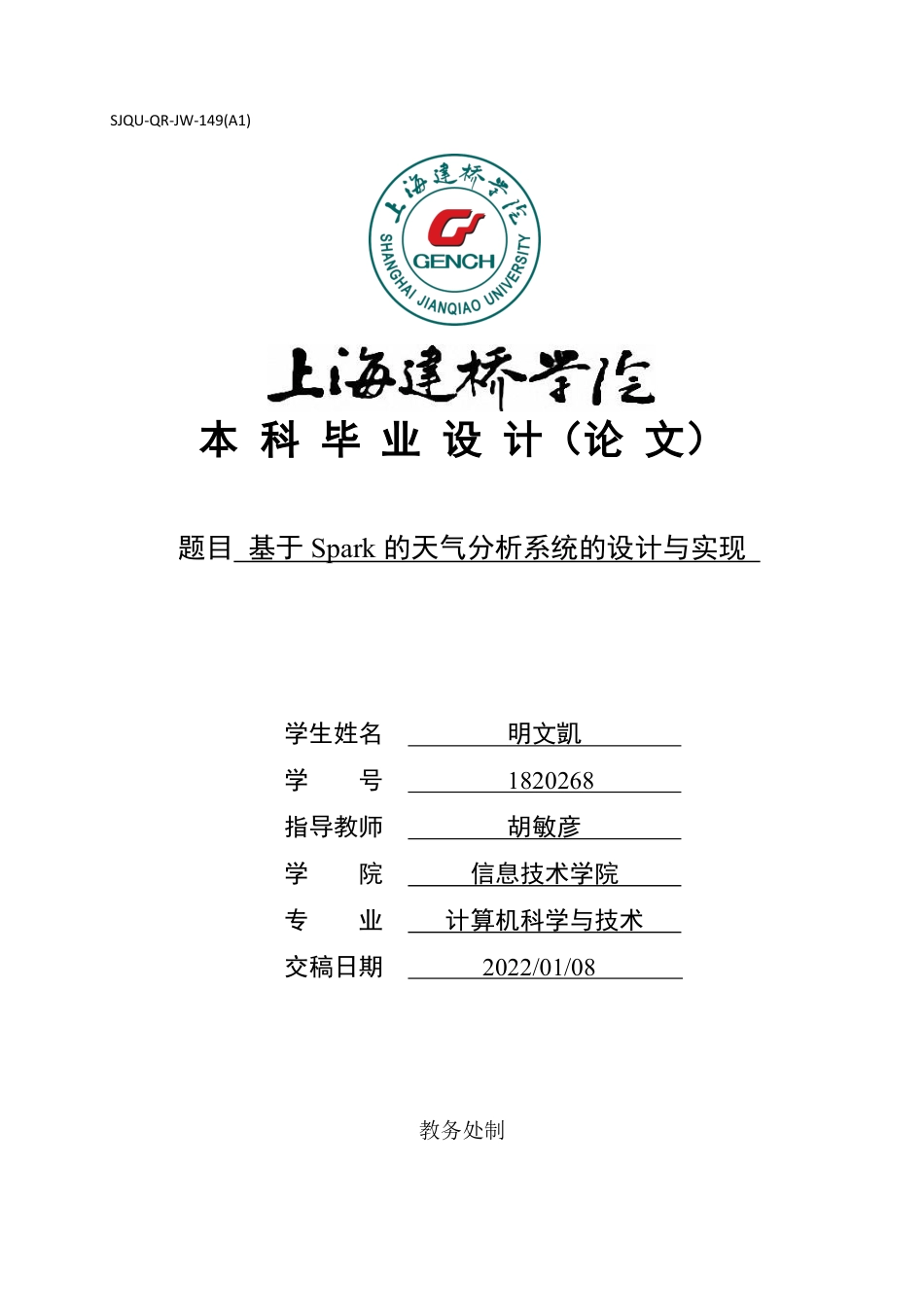 SJQU-QR-JW-149(A1)

上海建桥学院

GENCH

SHANGHAI JIANQIAO UNIVERSITY

上海建桥学院

本 科 毕 业 设 计（论 文）

题目 基于 Spark 的天气分析系统的设计与实现

学生姓名 明文凯

学 号 1820268

指导教师 胡敏彦

学 院 信息技术学院

专 业 计算机科学与技术

交稿日期 2022/01/08

教务处制